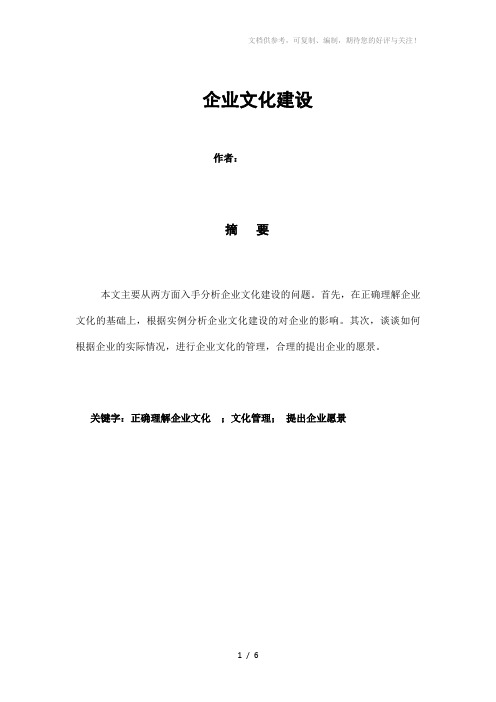 文档供参考，可复制、编制，期待您的好评与关注！

企业文化建设

作者：

摘　要

本文主要从两方面入手分析企业文化建设的问题。首先，在正确理解企业文化的基础上，根据实例分析企业文化建设的对企业的影响。其次，谈谈如何根据企业的实际情况，进行企业文化的管理，合理的提出企业的愿景。

关键字：正确理解企业文化　；文化管理；　提出企业愿景

1 / 6